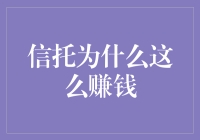 信托为什么这么赚钱